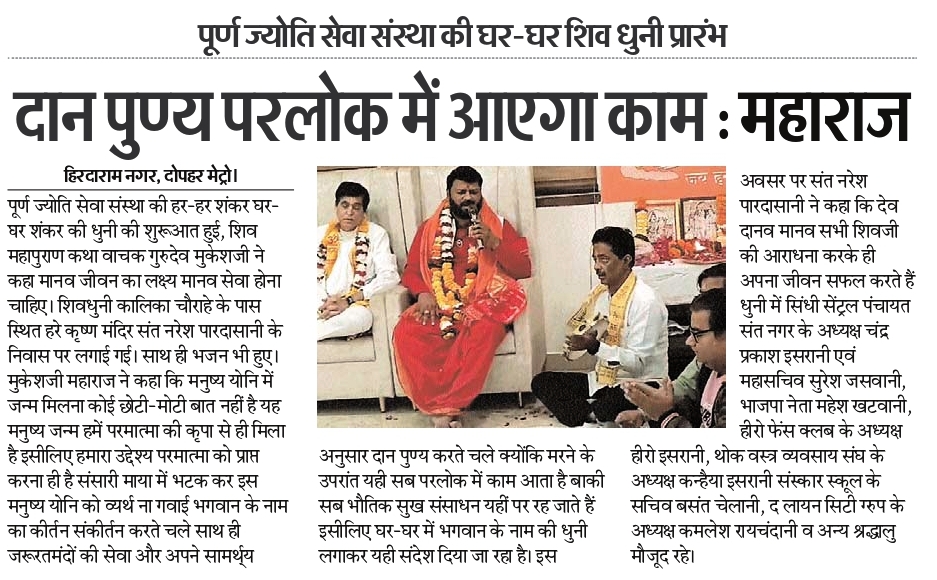 पूर्ण ज्योति सेवा संस्था की घर-घर शिव धुनी प्रारंभ

दान पुण्य परलोक में आएगा काम : महाराज

हिरदाराम नगर, दोपहर मेट्रो।

पूर्ण ज्योति सेवा संस्था की हर-हर शंकर घर-घर शंकर की धुनी की शुरूआत हुई, शिव महापुराण कथा वाचक गुरुदेव मुकेशजी ने कहा मानव जीवन का लक्ष्य मानव सेवा होना चाहिए। शिवधुनी कालिका चौराहे के पास स्थित हरे कृष्ण मंदिर संत नरेश पारदासानी के निवास पर लगाई गई। साथ ही भजन भी हुए। मुकेशजी महाराज ने कहा कि मनुष्य योनि में जन्म मिलना कोई छोटी-मोटी बात नहीं है यह मनुष्य जन्म हमें परमात्मा की कृपा से ही मिला है इसीलिए हमारा उद्देश्य परमात्मा को प्राप्त करना ही है संसारी माया में भटक कर इस मनुष्य योनि को व्यर्थ ना गवाई भगवान के नाम का कीर्तन संकीर्तन करते चले साथ ही जरूरतमंदों की सेवा और अपने सामर्थ्य

अनुसार दान पुण्य करते चले क्योंकि मरने के उपरांत यही सब परलोक में काम आता है बाकी सब भौतिक सुख संसाधन यहीं पर रह जाते हैं इसीलिए घर-घर में भगवान के नाम की धुनी लगाकर यही संदेश दिया जा रहा है। इस

अवसर पर संत नरेश पारदासानी ने कहा कि देव दानव मानव सभी शिवजी की आराधना करके ही अपना जीवन सफल करते हैं धुनी में सिंधी सेंट्रल पंचायत संत नगर के अध्यक्ष चंद्र प्रकाश इसरानी एवं महासचिव सुरेश जसवानी, भाजपा नेता महेश खटवानी, हीरो फेंस क्लब के अध्यक्ष हीरो इसरानी, थोक वस्त्र व्यवसाय संघ के अध्यक्ष कन्हैया इसरानी संस्कार स्कूल के सचिव बसंत चेलानी, द लायन सिटी ग्रुप के अध्यक्ष कमलेश रायचंदानी व अन्य श्रद्धालु मौजूद रहे।